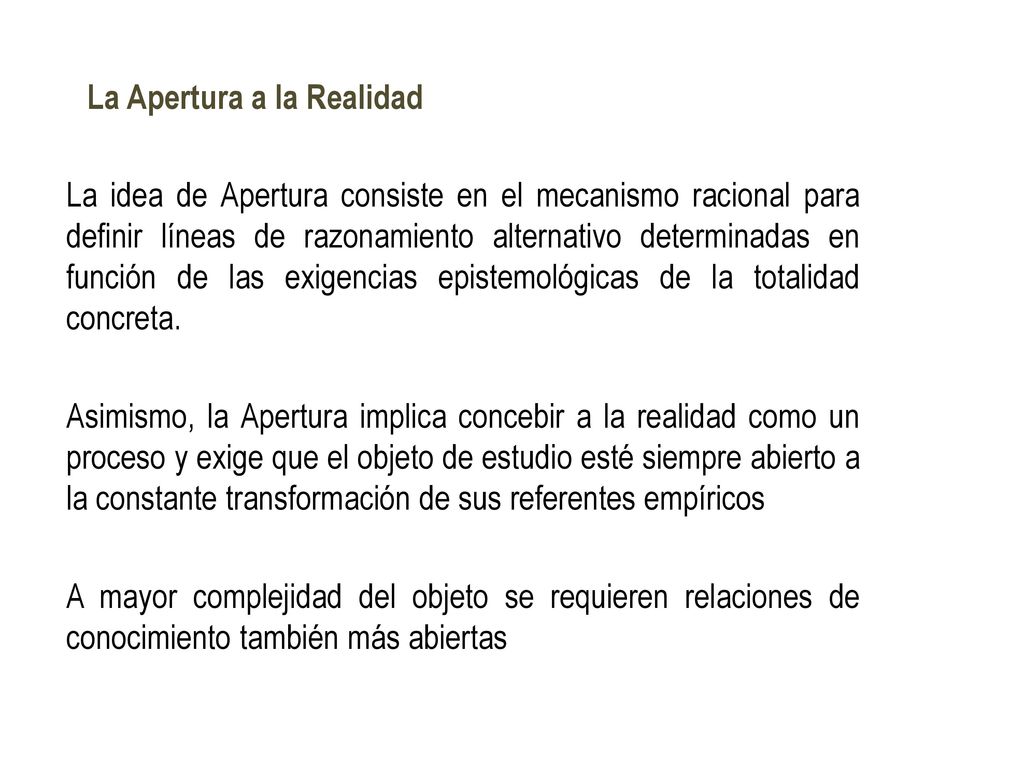 La Apertura a la Realidad

La idea de Apertura consiste en el mecanismo racional para definir líneas de razonamiento alternativo determinadas en función de las exigencias epistemológicas de la totalidad concreta.

Asimismo, la Apertura implica concebir a la realidad como un proceso y exige que el objeto de estudio esté siempre abierto a la constante transformación de sus referentes empíricos

A mayor complejidad del objeto se requieren relaciones de conocimiento también más abiertas